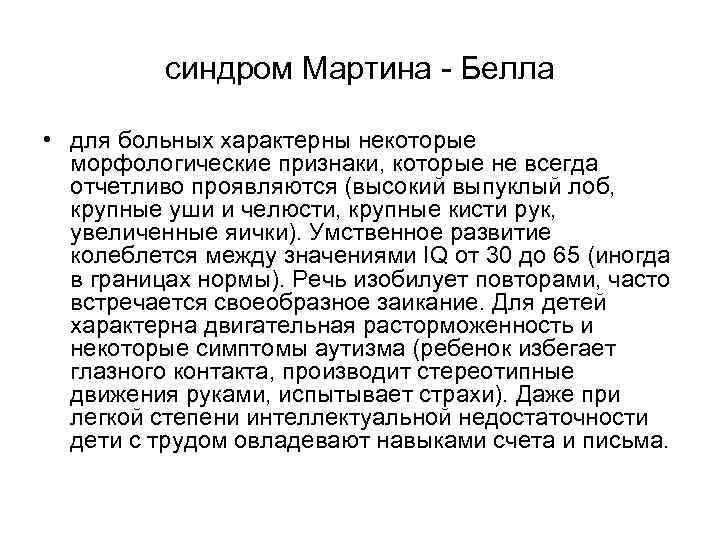 синдром Мартина - Белла

• для больных характерны некоторые морфологические признаки, которые не всегда отчетливо проявляются (высокий выпуклый лоб, крупные уши и челюсти, крупные кисти рук, увеличенные яички). Умственное развитие колеблется между значениями IQ от 30 до 65 (иногда в границах нормы). Речь изобилует повторами, часто встречается своеобразное заикание. Для детей характерна двигательная расторможенность и некоторые симптомы аутизма (ребенок избегает глазного контакта, производит стереотипные движения руками, испытывает страхи). Даже при легкой степени интеллектуальной недостаточности дети с трудом овладевают навыками счета и письма.